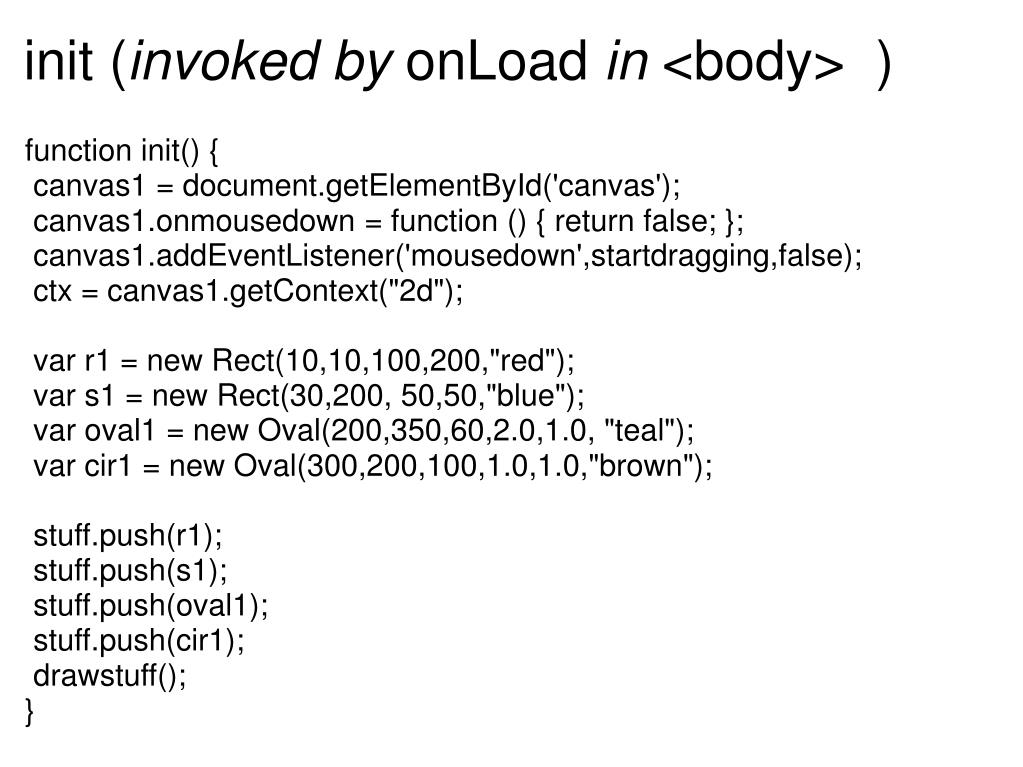 init (invoked by onLoad in <body> )

function init() {
canvas1 = document.getElementById('canvas');
canvas1.onmousedown = function () { return false; };
canvas1.addEventListener('mousedown',startdragging,false);
ctx = canvas1.getContext("2d");

var r1 = new Rect(10,10,100,200,"red");
var s1 = new Rect(30,200, 50,50,"blue");
var oval1 = new Oval(200,350,60,2.0,1.0, "teal");
var cir1 = new Oval(300,200,100,1.0,1.0,"brown");

stuff.push(r1);
stuff.push(s1);
stuff.push(oval1);
stuff.push(cir1);
drawstuff();
}